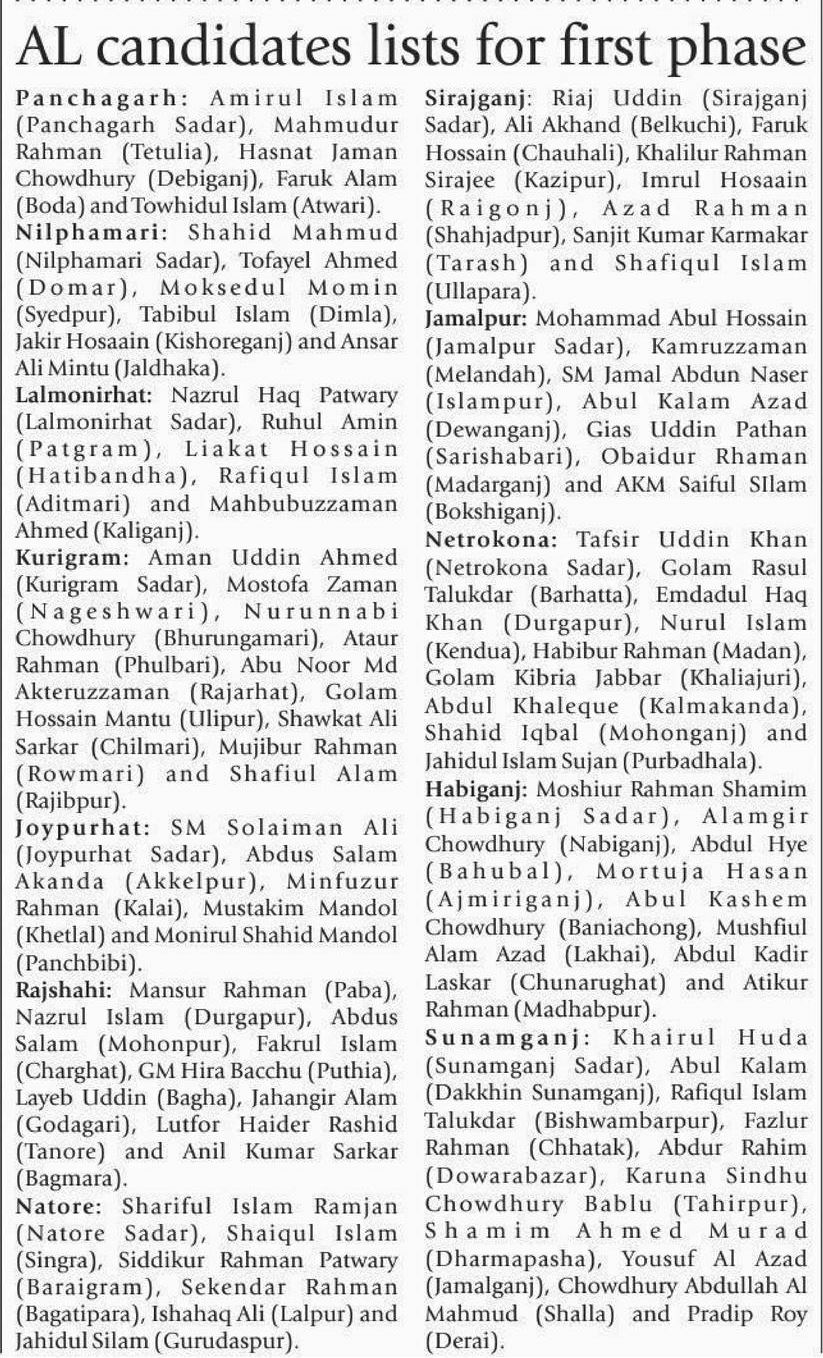 AL candidates lists for first phase

Panchagarh: Amirul Islam (Panchagarh Sadar), Mahmudur Rahman (Tetulia), Hasnat Jaman Chowdhury (Debiganj), Faruk Alam (Boda) and Towhidul Islam (Atwari).

Nilphamari: Shahid Mahmud (Nilphamari Sadar), Tofayel Ahmed (Domar), Moksedul Momin (Syedpur), Tabibul Islam (Dimla), Jakir Hosaain (Kishoreganj) and Ansar Ali Mintu (Jaldhaka).

Lalmonirhat: Nazrul Haq Patwary (Lalmonirhat Sadar), Ruhul Amin (Patgram), Liakat Hossain (Hatibandha), Rafiqul Islam (Aditmari) and Mahbubuzzaman Ahmed (Kaliganj).

Kurigram: Aman Uddin Ahmed (Kurigram Sadar), Mostofa Zaman (Nageshwari), Nurunnabi Chowdhury (Bhurungamari), Ataur Rahman (Phulbari), Abu Noor Md Akteruzzaman (Rajarhat), Golam Hossain Mantu (Ulipur), Shawkat Ali Sarkar (Chilmari), Mujibur Rahman (Rowmari) and Shafiul Alam (Rajibpur).

Joypurhat: SM Solaiman Ali (Joypurhat Sadar), Abdus Salam Akanda (Akkelpur), Minfuzur Rahman (Kalai), Mustakim Mandol (Khetlal) and Monirul Shahid Mandol (Panchbibi).

Rajshahi: Mansur Rahman (Paba), Nazrul Islam (Durgapur), Abdus Salam (Mohonpur), Fakrul Islam (Charghat), GM Hira Bacchu (Puthia), Layeb Uddin (Bagha), Jahangir Alam (Godagari), Lutfor Haider Rashid (Tanore) and Anil Kumar Sarkar (Bagmara).

Natore: Shariful Islam Ramjan (Natore Sadar), Shaiqul Islam (Singra), Siddikur Rahman Patwary (Baraigram), Sekendar Rahman (Bagatipara), Ishahaq Ali (Lalpur) and Jahidul Silam (Gurudaspur).

Sirajganj: Riaj Uddin (Sirajganj Sadar), Ali Akhand (Belkuchi), Faruk Hossain (Chauhali), Khalilur Rahman Sirajee (Kazipur), Imrul Hosaain (Raigonj), Azad Rahman (Shahjadpur), Sanjit Kumar Karmakar (Tarash) and Shafiqul Islam (Ullapara).

Jamalpur: Mohammad Abul Hossain (Jamalpur Sadar), Kamruzzaman (Melandah), SM Jamal Abdun Naser (Islampur), Abul Kalam Azad (Dewanganj), Gias Uddin Pathan (Sarishabari), Obaidur Rhaman (Madarganj) and AKM Saiful SIlam (Bokshiganj).

Netrokona: Tafsir Uddin Khan (Netrokona Sadar), Golam Rasul Talukdar (Barhatta), Emdadul Haq Khan (Durgapur), Nurul Islam (Kendua), Habibur Rahman (Madan), Golam Kibria Jabbar (Khaliajuri), Abdul Khaleque (Kalmakanda), Shahid Iqbal (Mohonganj) and Jahidul Islam Sujan (Purbadhala).

Habiganj: Moshiur Rahman Shamim (Habiganj Sadar), Alamgir Chowdhury (Nabiganj), Abdul Hye (Bahubal), Mortuja Hasan (Ajmiriganj), Abul Kashem Chowdhury (Baniachong), Mushfiul Alam Azad (Lakhai), Abdul Kadir Laskar (Chunarughat) and Atikur Rahman (Madhabpur).

Sunamganj: Khairul Huda (Sunamganj Sadar), Abul Kalam (Dakkhin Sunamganj), Rafiqul Islam Talukdar (Bishwambarpur), Fazlur Rahman (Chhatak), Abdur Rahim (Dowarabazar), Karuna Sindhu Chowdhury Bablu (Tahirpur), Shamim Ahmed Murad (Dharmapasha), Yousuf Al Azad (Jamalganj), Chowdhury Abdullah Al Mahmud (Shalla) and Pradip Roy (Derai).